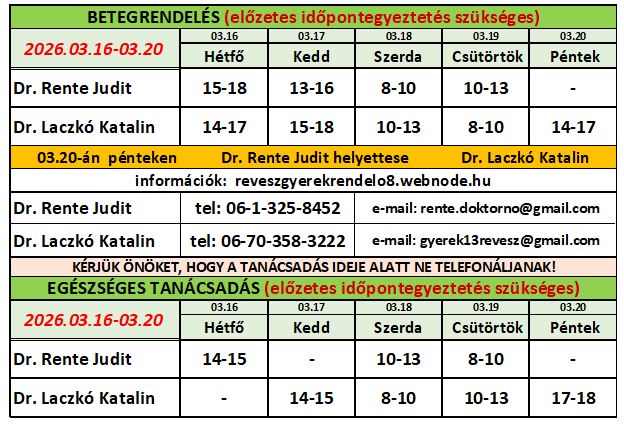 BETEGRENDELÉS (előzetes időpontegyeztetés szükséges)

| 2026.03.16-03.20 | 03.16 Hétfő | 03.17 Kedd | 03.18 Szerda | 03.19 Csütörtök | 03.20 Péntek |
|---|---|---|---|---|---|
| Dr. Rente Judit | 15-18 | 13-16 | 8-10 | 10-13 | - |
| Dr. Laczkó Katalin | 14-17 | 15-18 | 10-13 | 8-10 | 14-17 |

03.20-án pénteken Dr. Rente Judit helyettese Dr. Laczkó Katalin

információk: reveszgyerekrendelo8.webnode.hu

| Dr. Rente Judit | tel: 06-1-325-8452 | e-mail: rente.doktorno@gmail.com |
|---|---|---|
| Dr. Laczkó Katalin | tel: 06-70-358-3222 | e-mail: gyerek13revesz@gmail.com |

KÉRJÜK ÖNÖKET, HOGY A TANÁCSADÁS IDEJE ALATT NE TELEFONÁLJANAK!

EGÉSZSÉGES TANÁCSADÁS (előzetes időpontegyeztetés szükséges)

| 2026.03.16-03.20 | 03.16 Hétfő | 03.17 Kedd | 03.18 Szerda | 03.19 Csütörtök | 03.20 Péntek |
|---|---|---|---|---|---|
| Dr. Rente Judit | 14-15 | - | 10-13 | 8-10 | - |
| Dr. Laczkó Katalin | - | 14-15 | 8-10 | 10-13 | 17-18 |